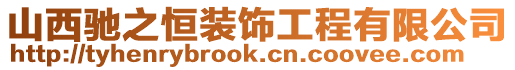 山西驰之恒装饰工程有限公司
http://tyhenrybrook.cn.coovee.com